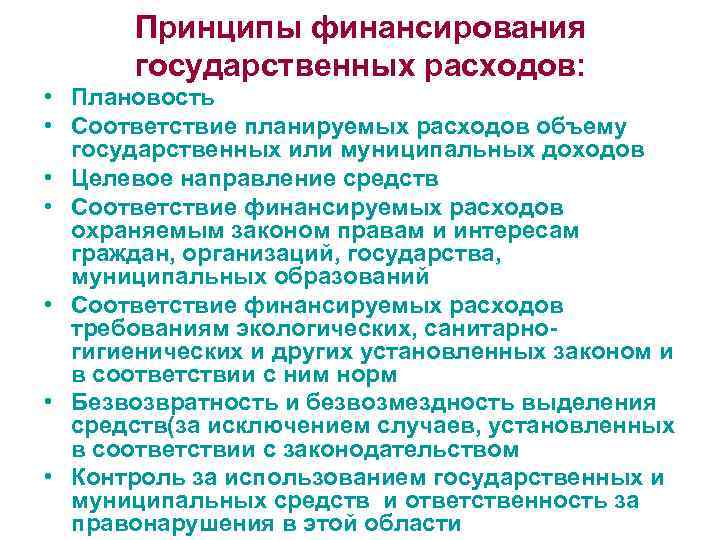 Принципы финансирования государственных расходов:

• Плановость
• Соответствие планируемых расходов объему государственных или муниципальных доходов
• Целевое направление средств
• Соответствие финансируемых расходов охраняемым законом правам и интересам граждан, организаций, государства, муниципальных образований
• Соответствие финансируемых расходов требованиям экологических, санитарно-гигиенических и других установленных законом и в соответствии с ним норм
• Безвозвратность и безвозмездность выделения средств(за исключением случаев, установленных в соответствии с законодательством
• Контроль за использованием государственных и муниципальных средств и ответственность за правонарушения в этой области